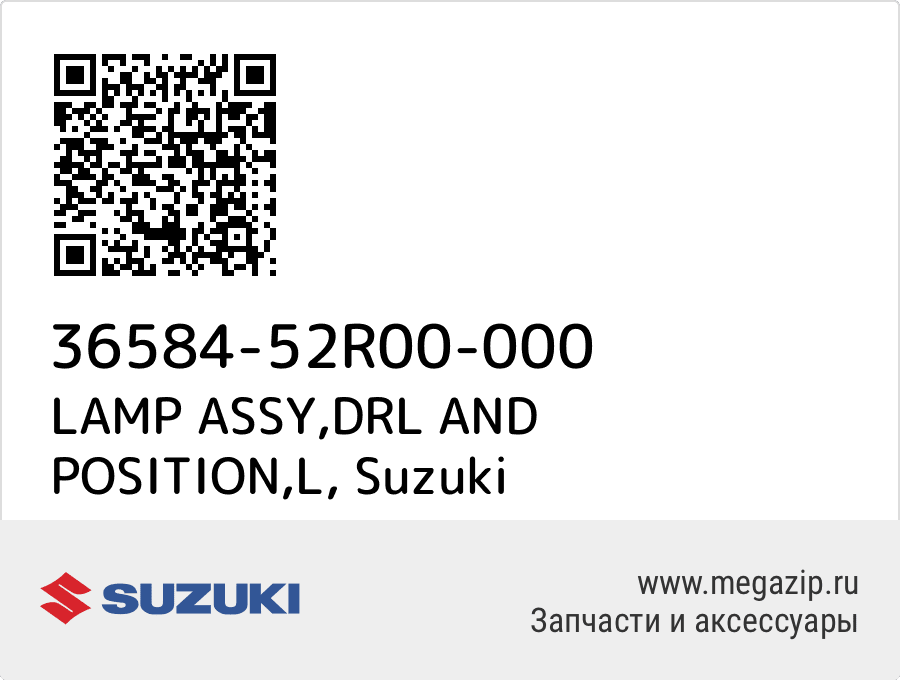 36584-52R00-000
LAMP ASSY,DRL AND POSITION,L, Suzuki

SUZUKI

www.megazip.ru
Запчасти и аксессуары